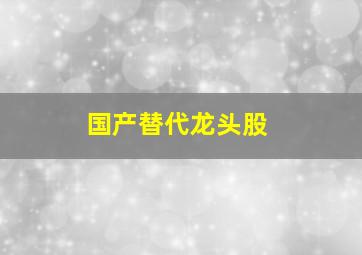 国产替代龙头股